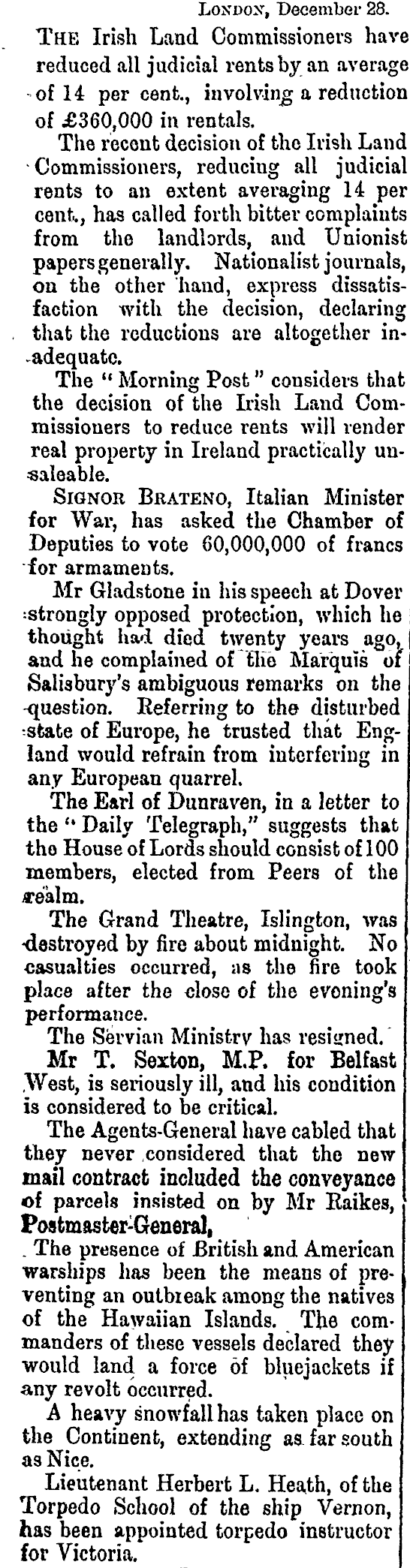 LONDON, December 28.

THE Irish Land Commissioners have reduced all judicial rents by an average of 14 per cent., involving a reduction of £360,000 in rentals.

The recent decision of the Irish Land Commissioners, reducing all judicial rents to an extent averaging 14 per cent., has called forth bitter complaints from the landlords, and Unionist papers generally. Nationalist journals, on the other hand, express dissatisfaction with the decision, declaring that the reductions are altogether inadequate.

The "Morning Post" considers that the decision of the Irish Land Commissioners to reduce rents will render real property in Ireland practically unsaleable.

SIGNOR BRATENO, Italian Minister for War, has asked the Chamber of Deputies to vote 60,000,000 of francs for armaments.

Mr Gladstone in his speech at Dover strongly opposed protection, which he thought had died twenty years ago, and he complained of the Marquis of Salisbury's ambiguous remarks on the question. Referring to the disturbed state of Europe, he trusted that England would refrain from interfering in any European quarrel.

The Earl of Dunraven, in a letter to the "Daily Telegraph," suggests that the House of Lords should consist of 100 members, elected from Peers of the realm.

The Grand Theatre, Islington, was destroyed by fire about midnight. No casualties occurred, as the fire took place after the close of the evening's performance.

The Servian Ministry has resigned.

Mr T. Sexton, M.P. for Belfast West, is seriously ill, and his condition is considered to be critical.

The Agents-General have cabled that they never considered that the new mail contract included the conveyance of parcels insisted on by Mr Raikes, Postmaster-General,

The presence of British and American warships has been the means of preventing an outbreak among the natives of the Hawaiian Islands. The commanders of these vessels declared they would land a force of bluejackets if any revolt occurred.

A heavy snowfall has taken place on the Continent, extending as far south as Nice.

Lieutenant Herbert L. Heath, of the Torpedo School of the ship Vernon, has been appointed torpedo instructor for Victoria.